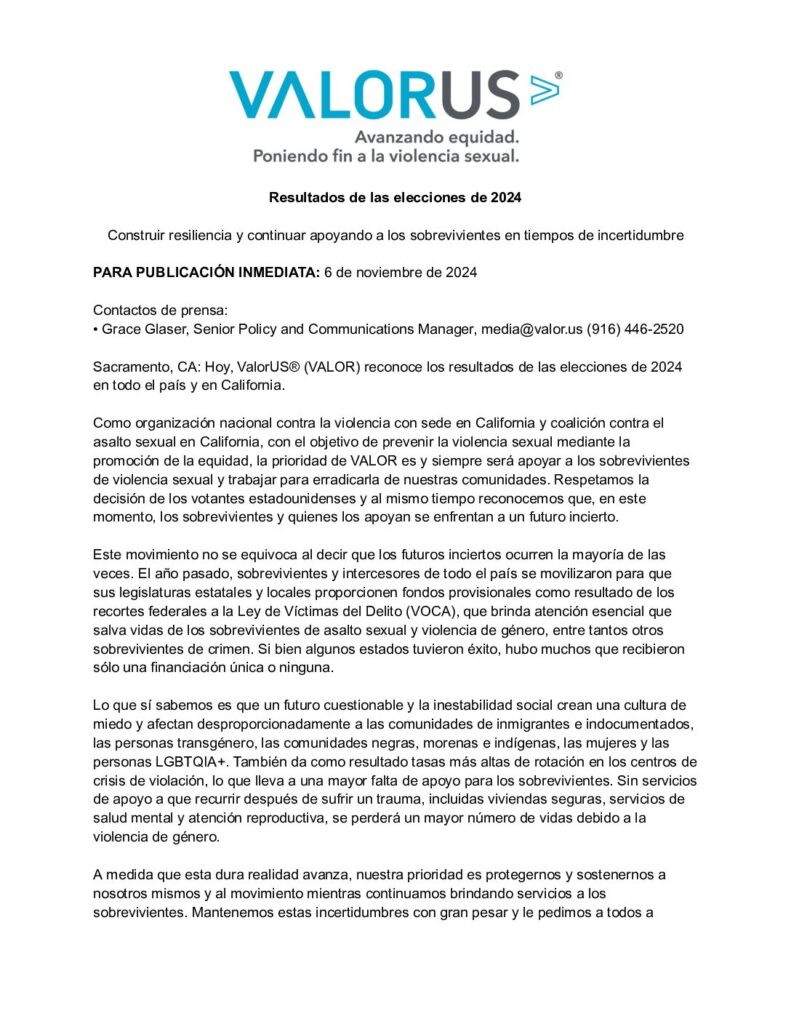 VALORUS®
Avanzando equidad.
Poniendo fin a la violencia sexual.

Resultados de las elecciones de 2024

Construir resiliencia y continuar apoyando a los sobrevivientes en tiempos de incertidumbre

PARA PUBLICACIÓN INMEDIATA: 6 de noviembre de 2024

Contactos de prensa:
• Grace Glaser, Senior Policy and Communications Manager, media@valor.us (916) 446-2520

Sacramento, CA: Hoy, ValorUS® (VALOR) reconoce los resultados de las elecciones de 2024 en todo el país y en California.

Como organización nacional contra la violencia con sede en California y coalición contra el asalto sexual en California, con el objetivo de prevenir la violencia sexual mediante la promoción de la equidad, la prioridad de VALOR es y siempre será apoyar a los sobrevivientes de violencia sexual y trabajar para erradicarla de nuestras comunidades. Respetamos la decisión de los votantes estadounidenses y al mismo tiempo reconocemos que, en este momento, los sobrevivientes y quienes los apoyan se enfrentan a un futuro incierto.

Este movimiento no se equivoca al decir que los futuros inciertos ocurren la mayoría de las veces. El año pasado, sobrevivientes y intercesores de todo el país se movilizaron para que sus legislaturas estatales y locales proporcionen fondos provisionales como resultado de los recortes federales a la Ley de Víctimas del Delito (VOCA), que brinda atención esencial que salva vidas de los sobrevivientes de asalto sexual y violencia de género, entre tantos otros sobrevivientes de crimen. Si bien algunos estados tuvieron éxito, hubo muchos que recibieron sólo una financiación única o ninguna.

Lo que sí sabemos es que un futuro cuestionable y la inestabilidad social crean una cultura de miedo y afectan desproporcionadamente a las comunidades de inmigrantes e indocumentados, las personas transgénero, las comunidades negras, morenas e indígenas, las mujeres y las personas LGBTQIA+. También da como resultado tasas más altas de rotación en los centros de crisis de violación, lo que lleva a una mayor falta de apoyo para los sobrevivientes. Sin servicios de apoyo a que recurrir después de sufrir un trauma, incluidas viviendas seguras, servicios de salud mental y atención reproductiva, se perderá un mayor número de vidas debido a la violencia de género.

A medida que esta dura realidad avanza, nuestra prioridad es protegernos y sostenernos a nosotros mismos y al movimiento mientras continuamos brindando servicios a los sobrevivientes. Mantenemos estas incertidumbres con gran pesar y le pedimos a todos a